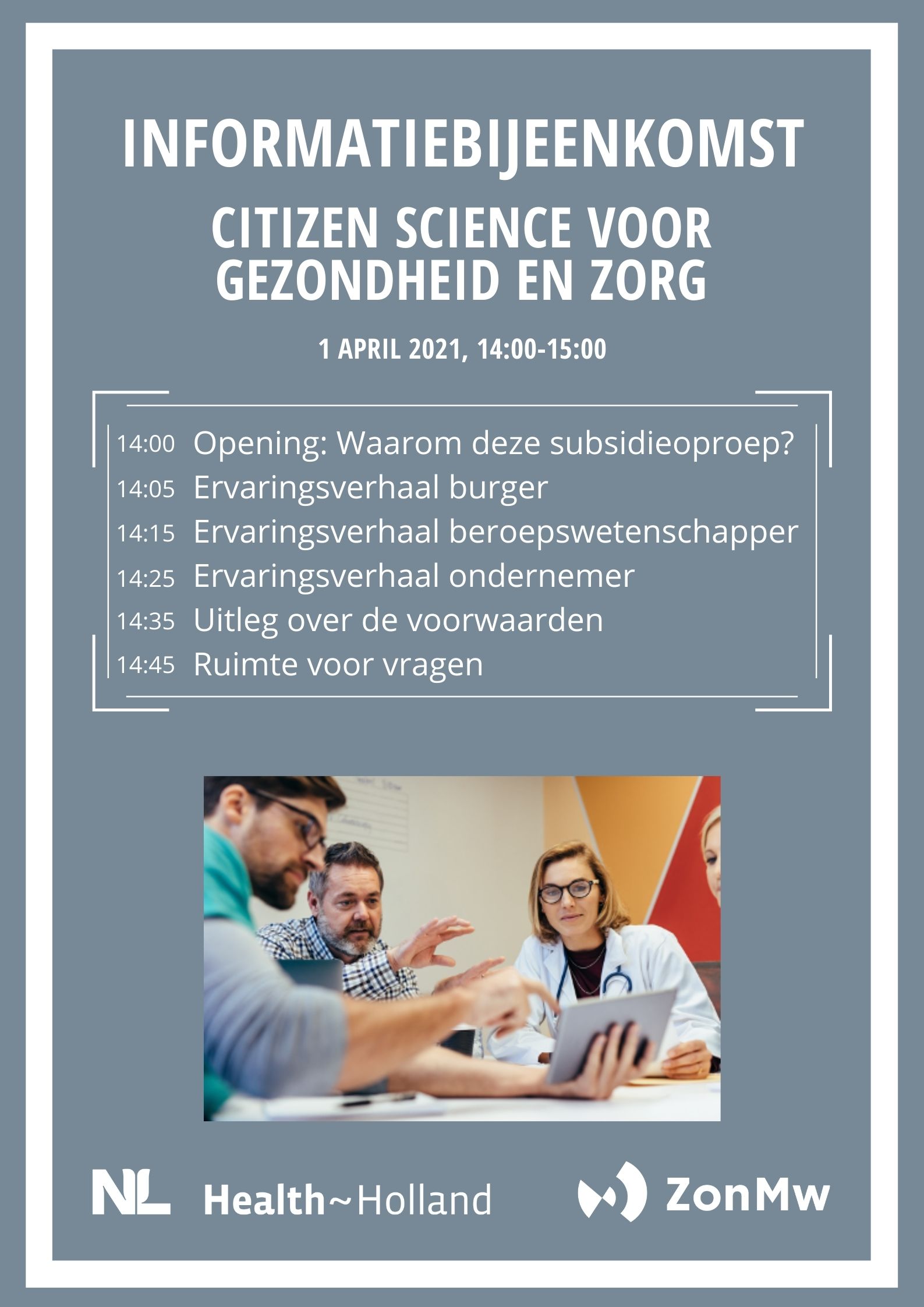 INFORMATIEBIJEENKOMST

CITIZEN SCIENCE VOOR GEZONDHEID EN ZORG

1 APRIL 2021, 14:00-15:00

14:00 Opening: Waarom deze subsidieoproep?
14:05 Ervaringsverhaal burger
14:15 Ervaringsverhaal beroepswetenschapper
14:25 Ervaringsverhaal ondernemer
14:35 Uitleg over de voorwaarden
14:45 Ruimte voor vragen

NL Health~Holland

ZonMw